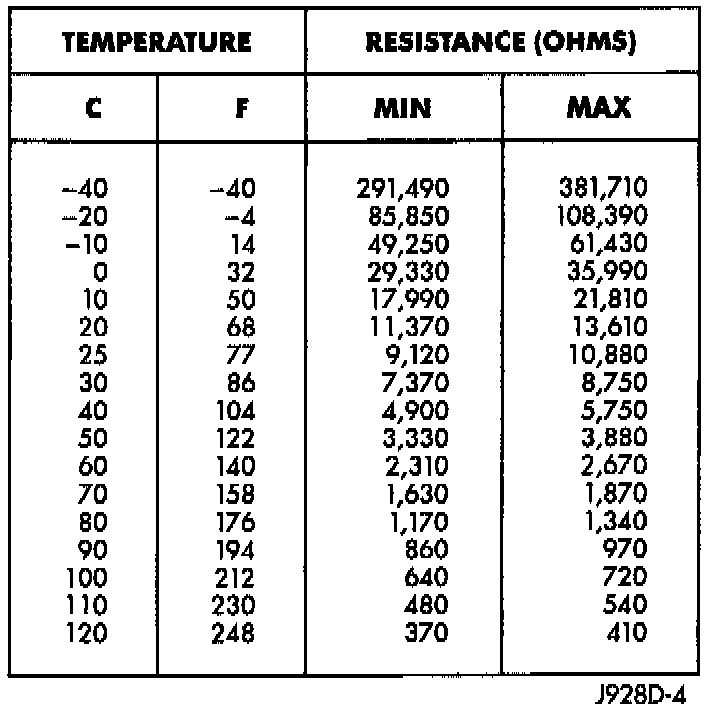 | TEMPERATURE | | RESISTANCE (OHMS) | |
|---|---|---|---|
| C | F | MIN | MAX |
| −40 | −40 | 291,490 | 381,710 |
| −20 | −4 | 85,850 | 108,390 |
| −10 | 14 | 49,250 | 61,430 |
| 0 | 32 | 29,330 | 35,990 |
| 10 | 50 | 17,990 | 21,810 |
| 20 | 68 | 11,370 | 13,610 |
| 25 | 77 | 9,120 | 10,880 |
| 30 | 86 | 7,370 | 8,750 |
| 40 | 104 | 4,900 | 5,750 |
| 50 | 122 | 3,330 | 3,880 |
| 60 | 140 | 2,310 | 2,670 |
| 70 | 158 | 1,630 | 1,870 |
| 80 | 176 | 1,170 | 1,340 |
| 90 | 194 | 860 | 970 |
| 100 | 212 | 640 | 720 |
| 110 | 230 | 480 | 540 |
| 120 | 248 | 370 | 410 |

J928D-4